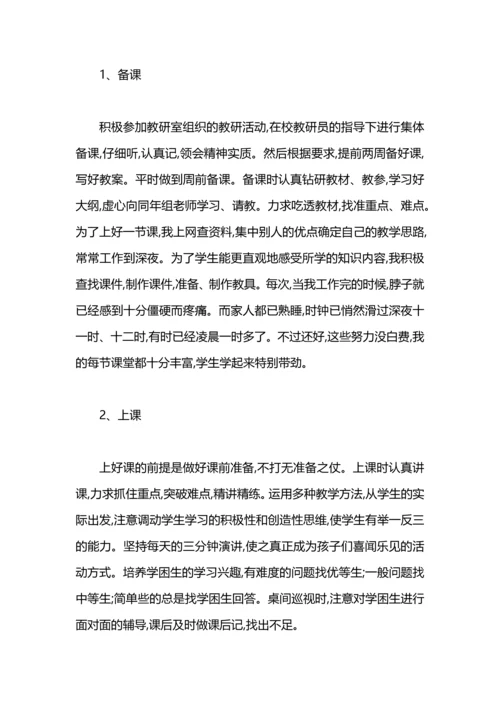 1、备课

积极参加教研室组织的教研活动,在校教研员的指导下进行集体备课,仔细听,认真记,领会精神实质。然后根据要求,提前两周备好课,写好教案。平时做到周前备课。备课时认真钻研教材、教参,学习好大纲,虚心向同年组老师学习、请教。力求吃透教材,找准重点、难点。为了上好一节课,我上网查资料,集中别人的优点确定自己的教学思路,常常工作到深夜。为了学生能更直观地感受所学的知识内容,我积极查找课件,制作课件,准备、制作教具。每次,当我工作完的时候,脖子就已经感到十分僵硬而疼痛。而家人都已熟睡,时钟已悄然滑过深夜十一时、十二时,有时已经凌晨一时多了。不过还好,这些努力没白费,我的每节课堂都十分丰富,学生学起来特别带劲。

2、上课

上好课的前提是做好课前准备,不打无准备之仗。上课时认真讲课,力求抓住重点,突破难点,精讲精练。运用多种教学方法,从学生的实际出发,注意调动学生学习的积极性和创造性思维,使学生有举一反三的能力。坚持每天的三分钟演讲,使之真正成为孩子们喜闻乐见的活动方式。培养学困生的学习兴趣,有难度的问题找优等生;一般问题找中等生;简单些的总是找学困生回答。桌间巡视时,注意对学困生进行面对面的辅导,课后及时做课后记,找出不足。